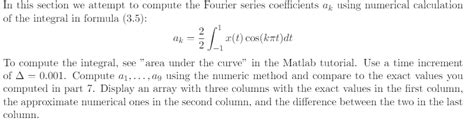 In this section we attempt to compute the Fourier series coefficients $a_k$ using numerical calculation of the integral in formula (3.5):

$$a_k = \frac{2}{2}\int_{-1}^{1} x(t)\cos(k\pi t)dt$$

To compute the integral, see "area under the curve" in the Matlab tutorial. Use a time increment of $\Delta = 0.001$. Compute $a_1, \ldots, a_9$ using the numeric method and compare to the exact values you computed in part 7. Display an array with three columns with the exact values in the first column, the approximate numerical ones in the second column, and the difference between the two in the last column.